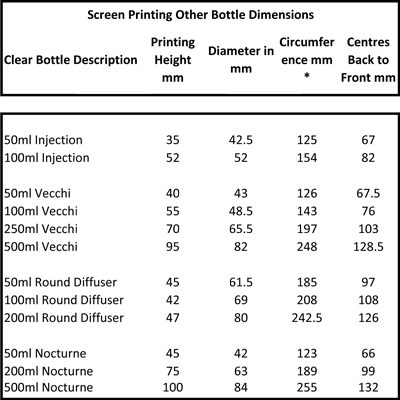 Screen Printing Other Bottle Dimensions

| Clear Bottle Description | Printing Height mm | Diameter in mm | Circumference mm * | Centres Back to Front mm |
|---|---|---|---|---|
| 50ml Injection | 35 | 42.5 | 125 | 67 |
| 100ml Injection | 52 | 52 | 154 | 82 |
| 50ml Vecchi | 40 | 43 | 126 | 67.5 |
| 100ml Vecchi | 55 | 48.5 | 143 | 76 |
| 250ml Vecchi | 70 | 65.5 | 197 | 103 |
| 500ml Vecchi | 95 | 82 | 248 | 128.5 |
| 50ml Round Diffuser | 45 | 61.5 | 185 | 97 |
| 100ml Round Diffuser | 42 | 69 | 208 | 108 |
| 200ml Round Diffuser | 47 | 80 | 242.5 | 126 |
| 50ml Nocturne | 45 | 42 | 123 | 66 |
| 200ml Nocturne | 75 | 63 | 189 | 99 |
| 500ml Nocturne | 100 | 84 | 255 | 132 |